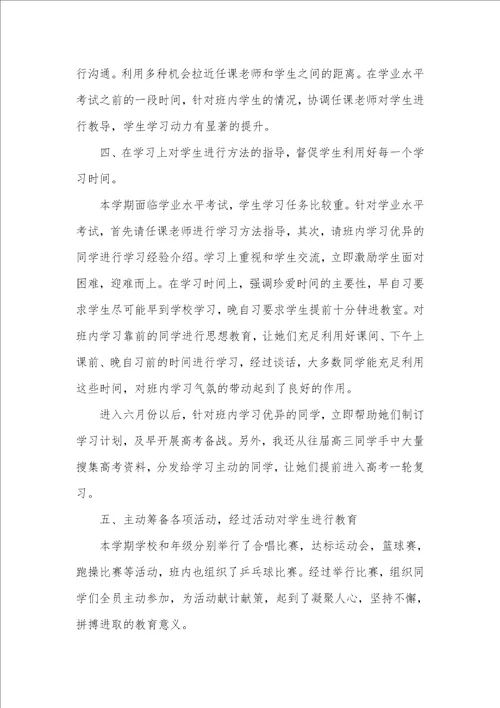 行沟通。利用多种机会拉近任课老师和学生之间的距离。在学业水平考试之前的一段时间，针对班内学生的情况，协调任课老师对学生进行教导，学生学习动力有显著的提升。

四、在学习上对学生进行方法的指导，督促学生利用好每一个学习时间。

本学期面临学业水平考试，学生学习任务比较重。针对学业水平考试，首先请任课老师进行学习方法指导，其次，请班内学习优异的同学进行学习经验介绍。学习上重视和学生交流，立即激励学生面对困难，迎难而上。在学习时间上，强调珍爱时间的主要性，早自习要求学生尽可能早到学校学习，晚自习要求学生提前十分钟进教室。对班内学习靠前的同学进行思想教育，让她们充足利用好课间、下午上课前、晚自习前的时间进行学习，经过谈话，大多数同学能充足利用这些时间，对班内学习气氛的带动起到了良好的作用。

进入六月份以后，针对班内学习优异的同学，立即帮助她们制订学习计划，及早开展高考备战。另外，我还从往届高三同学手中大量搜集高考资料，分发给学习主动的同学，让她们提前进入高考一轮复习。

五、主动筹备各项活动，经过活动对学生进行教育

本学期学校和年级分别举行了合唱比赛，达标运动会，篮球赛，跑操比赛等活动，班内也组织了乒乓球比赛。经过举行比赛，组织同学们全员主动参加，为活动献计献策，起到了凝聚人心，坚持不懈，拼搏进取的教育意义。